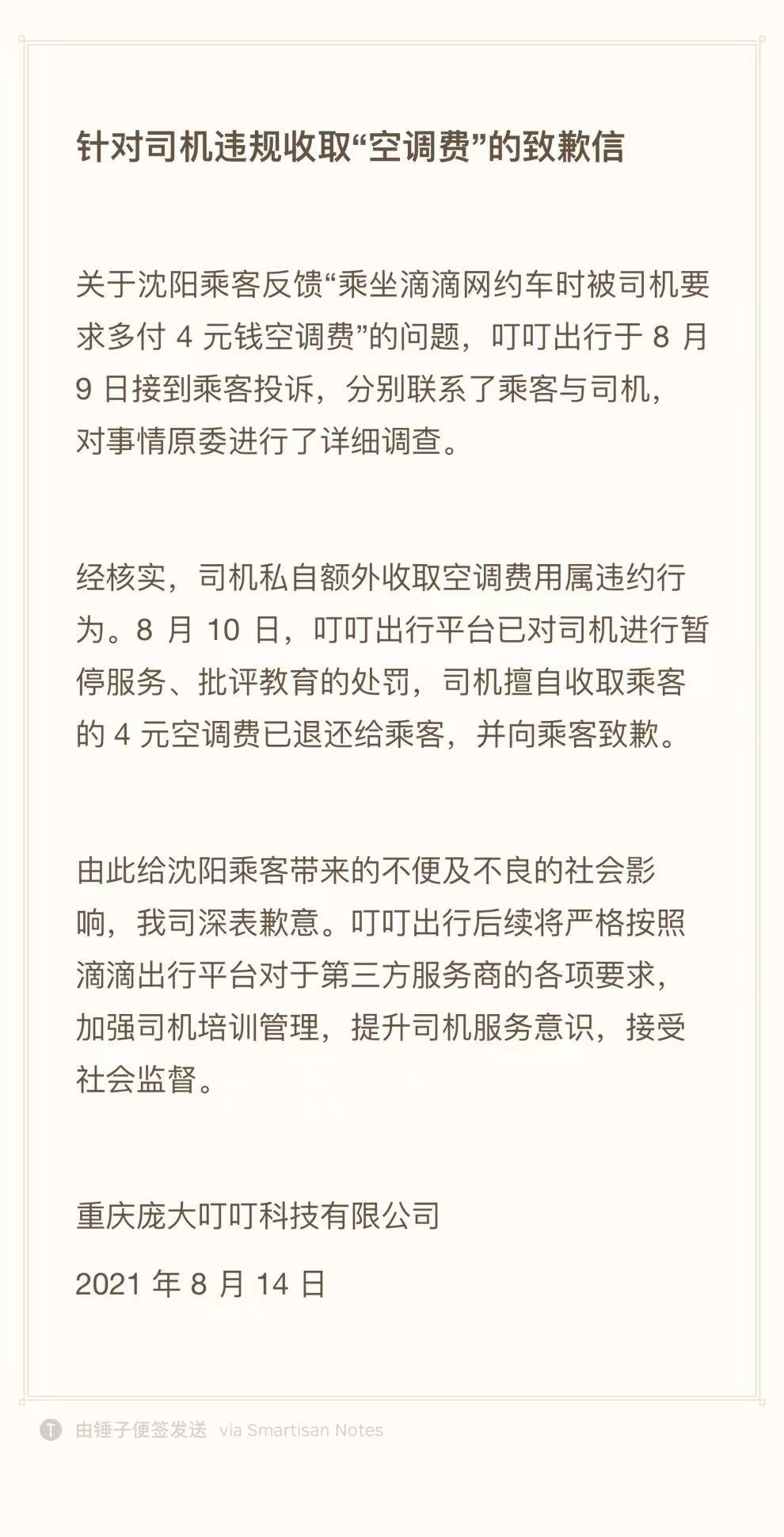 针对司机违规收取“空调费”的致歉信

关于沈阳乘客反馈“乘坐滴滴网约车时被司机要求多付 4 元钱空调费”的问题，叮叮出行于 8 月 9 日接到乘客投诉，分别联系了乘客与司机，对事情原委进行了详细调查。

经核实，司机私自额外收取空调费用属违约行为。8 月 10 日，叮叮出行平台已对司机进行暂停服务、批评教育的处罚，司机擅自收取乘客的 4 元空调费已退还给乘客，并向乘客致歉。

由此给沈阳乘客带来的不便及不良的社会影响，我司深表歉意。叮叮出行后续将严格按照滴滴出行平台对于第三方服务商的各项要求，加强司机培训管理，提升司机服务意识，接受社会监督。

重庆庞大叮叮科技有限公司

2021 年 8 月 14 日

由锤子便签发送 via Smartisan Notes